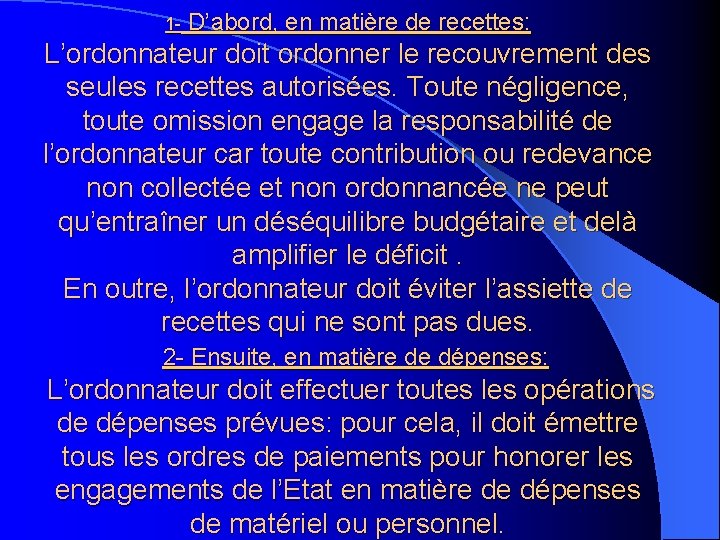 1- D’abord, en matière de recettes:

L’ordonnateur doit ordonner le recouvrement des seules recettes autorisées. Toute négligence, toute omission engage la responsabilité de l’ordonnateur car toute contribution ou redevance non collectée et non ordonnancée ne peut qu’entraîner un déséquilibre budgétaire et delà amplifier le déficit .

En outre, l’ordonnateur doit éviter l’assiette de recettes qui ne sont pas dues.

2- Ensuite, en matière de dépenses:

L’ordonnateur doit effectuer toutes les opérations de dépenses prévues: pour cela, il doit émettre tous les ordres de paiements pour honorer les engagements de l’Etat en matière de dépenses de matériel ou personnel.